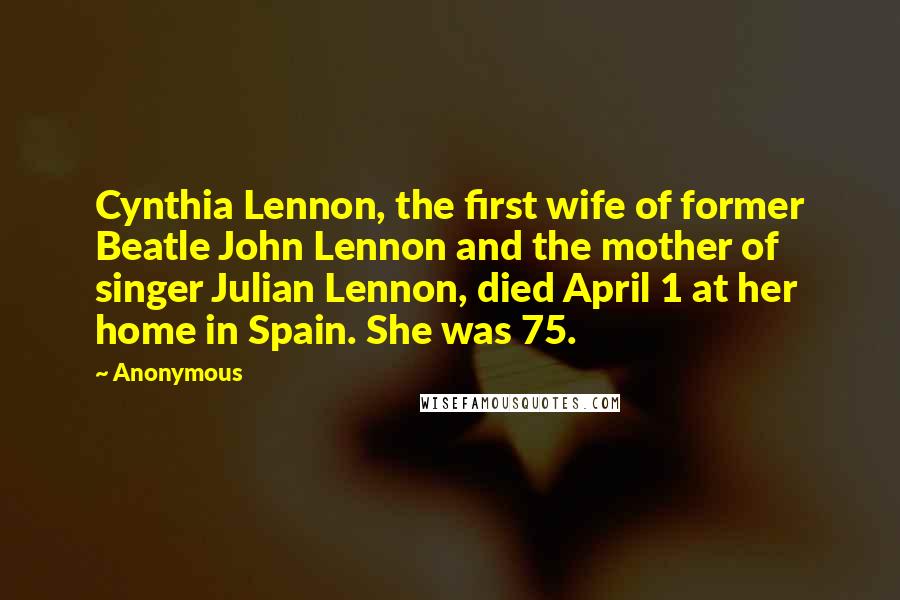 Cynthia Lennon, the first wife of former Beatle John Lennon and the mother of singer Julian Lennon, died April 1 at her home in Spain. She was 75.

~ Anonymous

WISEFAMOUSQUOTES.COM